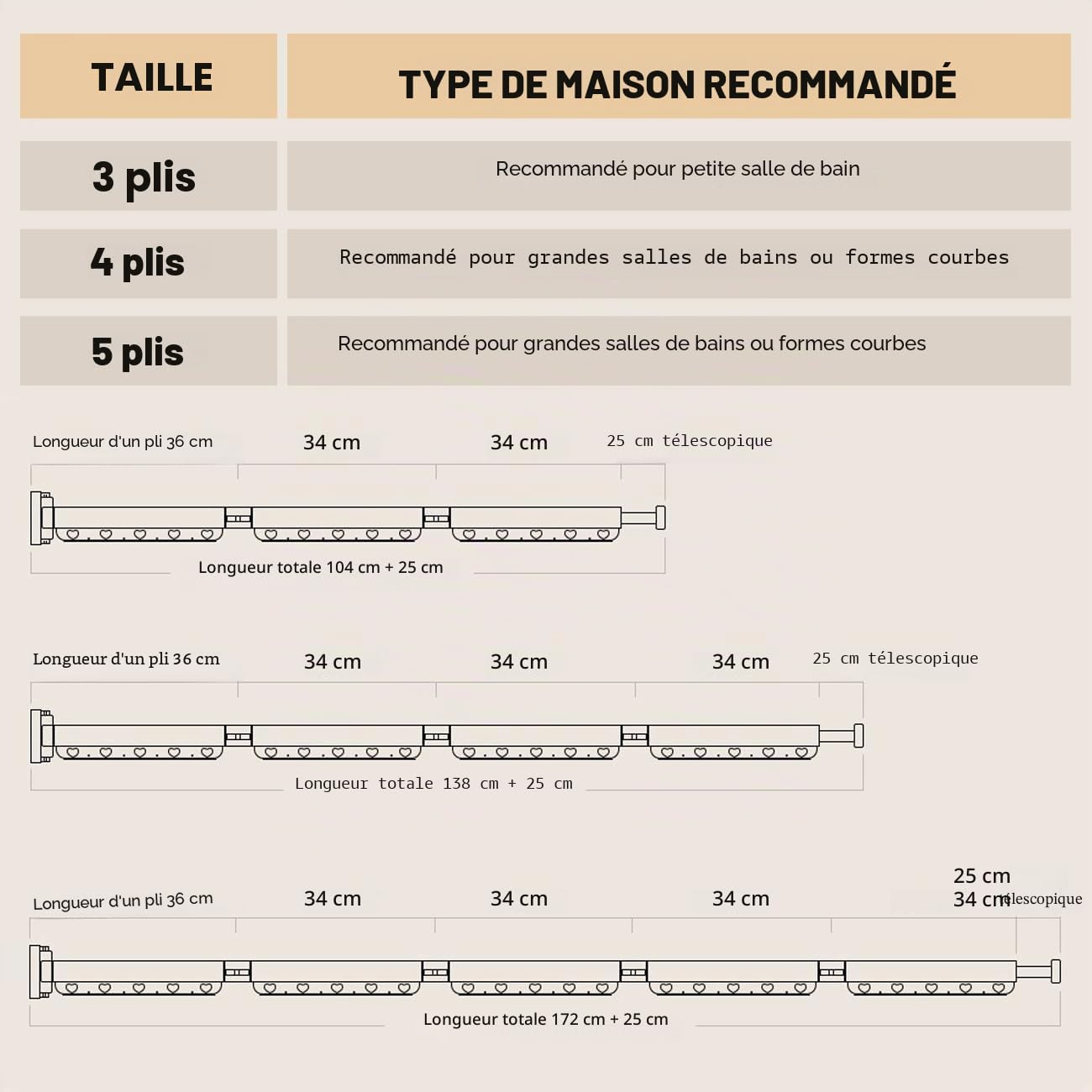 | TAILLE | TYPE DE MAISON RECOMMANDÉ |
|---|---|
| 3 plis | Recommandé pour petite salle de bain |
| 4 plis | Recommandé pour grandes salles de bains ou formes courbes |
| 5 plis | Recommandé pour grandes salles de bains ou formes courbes |

Longueur d'un pli 36 cm 34 cm 34 cm 25 cm télescopique

Longueur totale 104 cm + 25 cm

Longueur d'un pli 36 cm 34 cm 34 cm 34 cm 25 cm télescopique

Longueur totale 138 cm + 25 cm

Longueur d'un pli 36 cm 34 cm 34 cm 34 cm 25 cm 34 cm télescopique

Longueur totale 172 cm + 25 cm